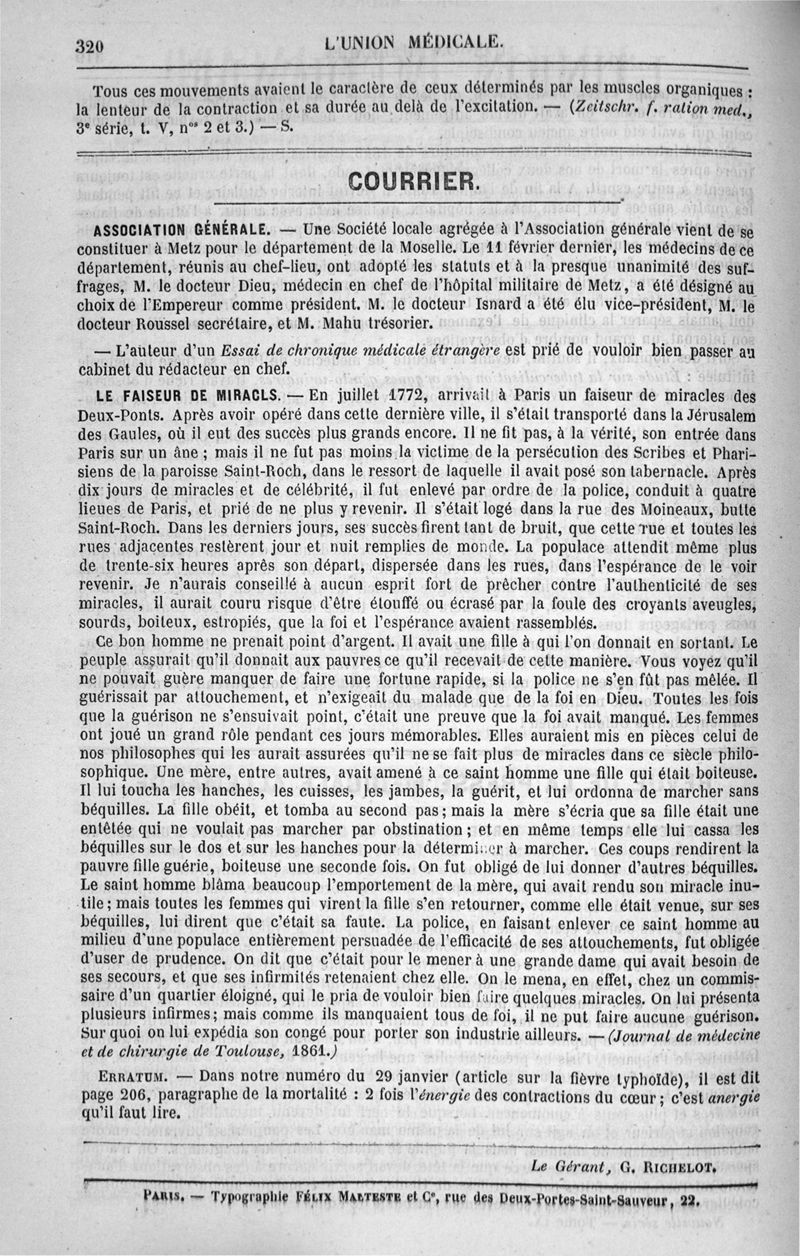 320 L'UNION MÉDICALE.

Tous ces mouvements avaient le caractère de ceux déterminés par les muscles organiques : la lenteur de la contraction et sa durée au delà de l'excitation. — (Zeitschr. f. ration med., 3e série, t. V, nos 2 et 3.) — S.

COURRIER.

ASSOCIATION GÉNÉRALE. — Une Société locale agrégée à l'Association générale vient de se constituer à Metz pour le département de la Moselle. Le 11 février dernier, les médecins de ce département, réunis au chef-lieu, ont adopté les statuts et à la presque unanimité des suffrages, M. le docteur Dieu, médecin en chef de l'hôpital militaire de Metz, a été désigné au choix de l'Empereur comme président. M. le docteur Isnard a été élu vice-président, M. le docteur Roussel secrétaire, et M. Mahu trésorier.

— L'auteur d'un Essai de chronique médicale étrangère est prié de vouloir bien passer au cabinet du rédacteur en chef.

LE FAISEUR DE MIRACLS. — En juillet 1772, arrivait à Paris un faiseur de miracles des Deux-Ponts. Après avoir opéré dans cette dernière ville, il s'était transporté dans la Jérusalem des Gaules, où il eut des succès plus grands encore. Il ne fit pas, à la vérité, son entrée dans Paris sur un âne ; mais il ne fut pas moins la victime de la persécution des Scribes et Pharisiens de la paroisse Saint-Roch, dans le ressort de laquelle il avait posé son tabernacle. Après dix jours de miracles et de célébrité, il fut enlevé par ordre de la police, conduit à quatre lieues de Paris, et prié de ne plus y revenir. Il s'était logé dans la rue des Moineaux, butte Saint-Roch. Dans les derniers jours, ses succès firent tant de bruit, que cette rue et toutes les rues adjacentes restèrent jour et nuit remplies de monde. La populace attendit même plus de trente-six heures après son départ, dispersée dans les rues, dans l'espérance de le voir revenir. Je n'aurais conseillé à aucun esprit fort de prêcher contre l'authenticité de ses miracles, il aurait couru risque d'être étouffé ou écrasé par la foule des croyants aveugles, sourds, boiteux, estropiés, que la foi et l'espérance avaient rassemblés.

Ce bon homme ne prenait point d'argent. Il avait une fille à qui l'on donnait en sortant. Le peuple assurait qu'il donnait aux pauvres ce qu'il recevait de cette manière. Vous voyez qu'il ne pouvait guère manquer de faire une fortune rapide, si la police ne s'en fût pas mêlée. Il guérissait par attouchement, et n'exigeait du malade que de la foi en Dieu. Toutes les fois que la guérison ne s'ensuivait point, c'était une preuve que la foi avait manqué. Les femmes ont joué un grand rôle pendant ces jours mémorables. Elles auraient mis en pièces celui de nos philosophes qui les aurait assurées qu'il ne se fait plus de miracles dans ce siècle philosophique. Une mère, entre autres, avait amené à ce saint homme une fille qui était boiteuse. Il lui toucha les hanches, les cuisses, les jambes, la guérit, et lui ordonna de marcher sans béquilles. La fille obéit, et tomba au second pas ; mais la mère s'écria que sa fille était une entêtée qui ne voulait pas marcher par obstination ; et en même temps elle lui cassa les béquilles sur le dos et sur les hanches pour la déterminer à marcher. Ces coups rendirent la pauvre fille guérie, boiteuse une seconde fois. On fut obligé de lui donner d'autres béquilles. Le saint homme blâma beaucoup l'emportement de la mère, qui avait rendu son miracle inutile ; mais toutes les femmes qui virent la fille s'en retourner, comme elle était venue, sur ses béquilles, lui dirent que c'était sa faute. La police, en faisant enlever ce saint homme au milieu d'une populace entièrement persuadée de l'efficacité de ses attouchements, fut obligée d'user de prudence. On dit que c'était pour le mener à une grande dame qui avait besoin de ses secours, et que ses infirmités retenaient chez elle. On le mena, en effet, chez un commissaire d'un quartier éloigné, qui le pria de vouloir bien faire quelques miracles. On lui présenta plusieurs infirmes ; mais comme ils manquaient tous de foi, il ne put faire aucune guérison. Sur quoi on lui expédia son congé pour porter son industrie ailleurs. — (Journal de médecine et de chirurgie de Toulouse, 1861.)

ERRATUM. — Dans notre numéro du 29 janvier (article sur la fièvre typhoïde), il est dit page 206, paragraphe de la mortalité : 2 fois l'énergie des contractions du cœur ; c'est anergie qu'il faut lire.

Le Gérant, G. RICHELOT.

PARIS. — Typographie FÉLIX MALTESTE et Ce, rue des Deux-Portes-Saint-Sauveur, 22.